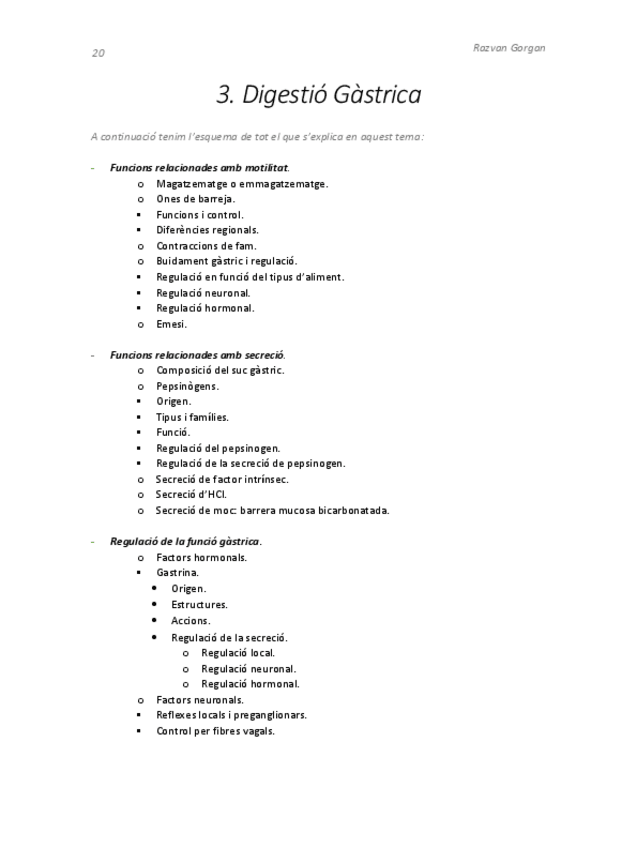 20

Razvan Gorgan

3. Digestió Gàstrica

A continuació tenim l'esquema de tot el que s'explica en aquest tema:

- Funcions relacionades amb motilitat.
  o Magatzematge o emmagatzematge.
  o Ones de barreja.
  ▪ Funcions i control.
  ▪ Diferències regionals.
  o Contraccions de fam.
  o Buidament gàstric i regulació.
  ▪ Regulació en funció del tipus d'aliment.
  ▪ Regulació neuronal.
  ▪ Regulació hormonal.
  o Emesi.

- Funcions relacionades amb secreció.
  o Composició del suc gàstric.
  o Pepsinògens.
  ▪ Origen.
  ▪ Tipus i famílies.
  ▪ Funció.
  ▪ Regulació del pepsinogen.
  ▪ Regulació de la secreció de pepsinogen.
  o Secreció de factor intrínsec.
  o Secreció d'HCl.
  o Secreció de moc: barrera mucosa bicarbonatada.

- Regulació de la funció gàstrica.
  o Factors hormonals.
  ▪ Gastrina.
    • Origen.
    • Estructures.
    • Accions.
    • Regulació de la secreció.
      o Regulació local.
      o Regulació neuronal.
      o Regulació hormonal.
  o Factors neuronals.
  ▪ Reflexes locals i preganglionars.
  ▪ Control per fibres vagals.